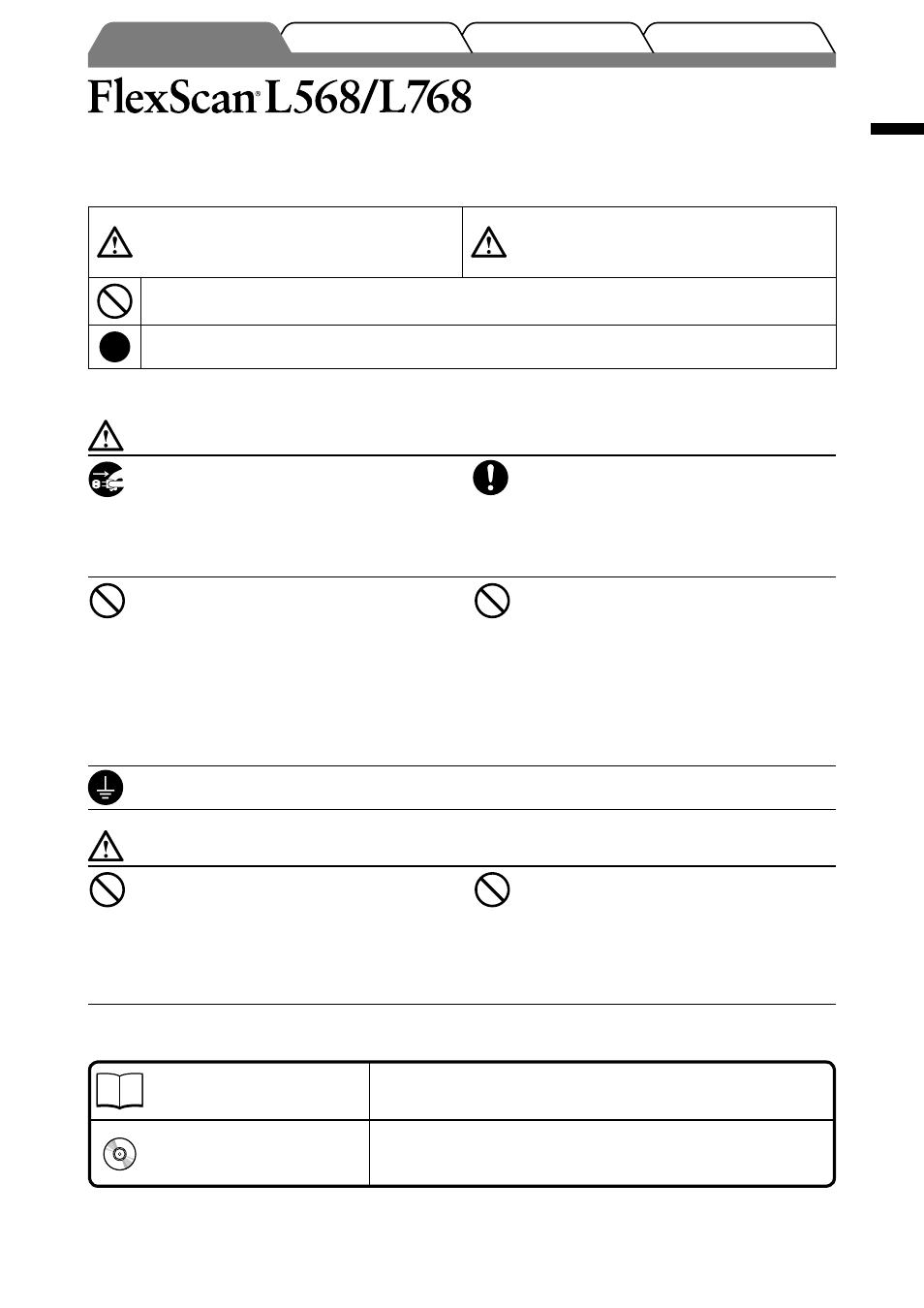 FlexScan® L568/L768